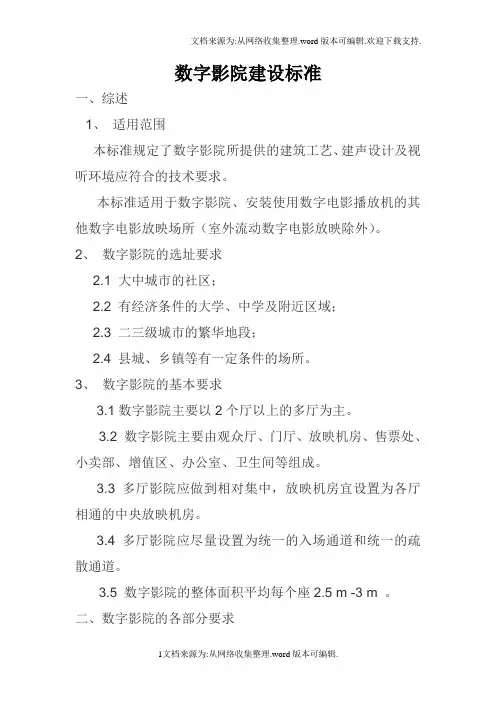 文档来源为:从网络收集整理.word版本可编辑.欢迎下载支持.

数字影院建设标准

一、综述

1、 适用范围

本标准规定了数字影院所提供的建筑工艺、建声设计及视听环境应符合的技术要求。

本标准适用于数字影院、安装使用数字电影播放机的其他数字电影放映场所（室外流动数字电影放映除外）。

2、 数字影院的选址要求

2.1 大中城市的社区；

2.2 有经济条件的大学、中学及附近区域；

2.3 二三级城市的繁华地段；

2.4 县城、乡镇等有一定条件的场所。

3、 数字影院的基本要求

3.1 数字影院主要以 2 个厅以上的多厅为主。

3.2 数字影院主要由观众厅、门厅、放映机房、售票处、小卖部、增值区、办公室、卫生间等组成。

3.3 多厅影院应做到相对集中，放映机房宜设置为各厅相通的中央放映机房。

3.4 多厅影院应尽量设置为统一的入场通道和统一的疏散通道。

3.5 数字影院的整体面积平均每个座 2.5 m -3 m 。

二、数字影院的各部分要求

1文档来源为:从网络收集整理.word版本可编辑.